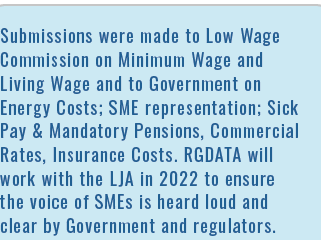 Submissions were made to Low Wage Commission on Minimum Wage and Living Wage and to Government on Energy Costs; SME representation; Sick Pay & Mandatory Pensions, Commercial Rates, Insurance Costs. RGDATA will work with the LJA in 2022 to ensure the voice of SMEs is heard loud and clear by Government and regulators.